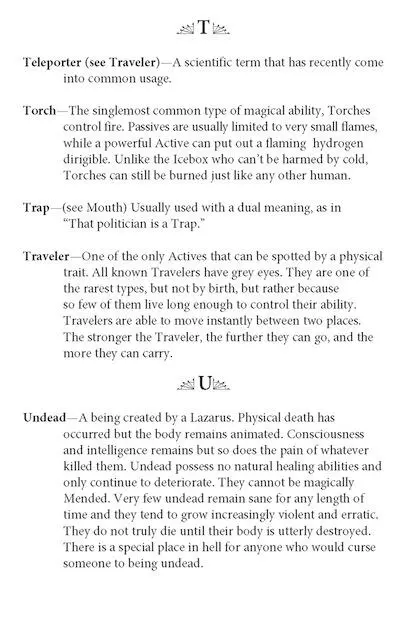 T

Teleporter (see Traveler)—A scientific term that has recently come into common usage.

Torch—The singlemost common type of magical ability, Torches control fire. Passives are usually limited to very small flames, while a powerful Active can put out a flaming hydrogen dirigible. Unlike the Icebox who can't be harmed by cold, Torches can still be burned just like any other human.

Trap—(see Mouth) Usually used with a dual meaning, as in "That politician is a Trap."

Traveler—One of the only Actives that can be spotted by a physical trait. All known Travelers have grey eyes. They are one of the rarest types, but not by birth, but rather because so few of them live long enough to control their ability. Travelers are able to move instantly between two places. The stronger the Traveler, the further they can go, and the more they can carry.

U

Undead—A being created by a Lazarus. Physical death has occurred but the body remains animated. Consciousness and intelligence remains but so does the pain of whatever killed them. Undead possess no natural healing abilities and only continue to deteriorate. They cannot be magically Mended. Very few undead remain sane for any length of time and they tend to grow increasingly violent and erratic. They do not truly die until their body is utterly destroyed. There is a special place in hell for anyone who would curse someone to being undead.